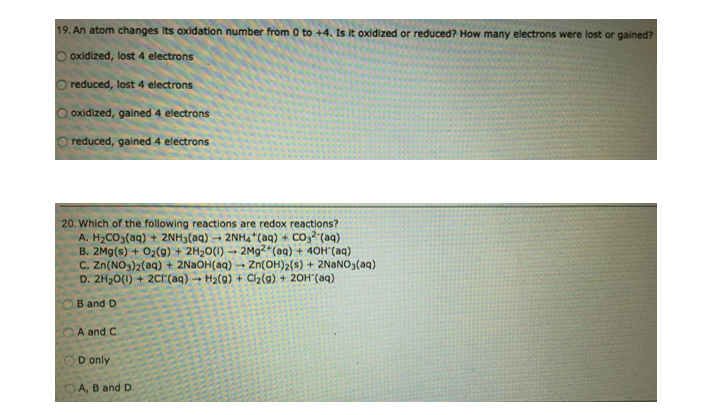 19. An atom changes its oxidation number from 0 to +4. Is it oxidized or reduced? How many electrons were lost or gained?

oxidized, lost 4 electrons

reduced, lost 4 electrons

oxidized, gained 4 electrons

reduced, gained 4 electrons

20. Which of the following reactions are redox reactions?
A. $H_2CO_3(aq) + 2NH_3(aq) \rightarrow 2NH_4^+(aq) + CO_3^{2-}(aq)$
B. $2Mg(s) + O_2(g) + 2H_2O(l) \rightarrow 2Mg^{2+}(aq) + 4OH^-(aq)$
C. $Zn(NO_3)_2(aq) + 2NaOH(aq) \rightarrow Zn(OH)_2(s) + 2NaNO_3(aq)$
D. $2H_2O(l) + 2Cl^-(aq) \rightarrow H_2(g) + Cl_2(g) + 2OH^-(aq)$

B and D

A and C

D only

A, B and D